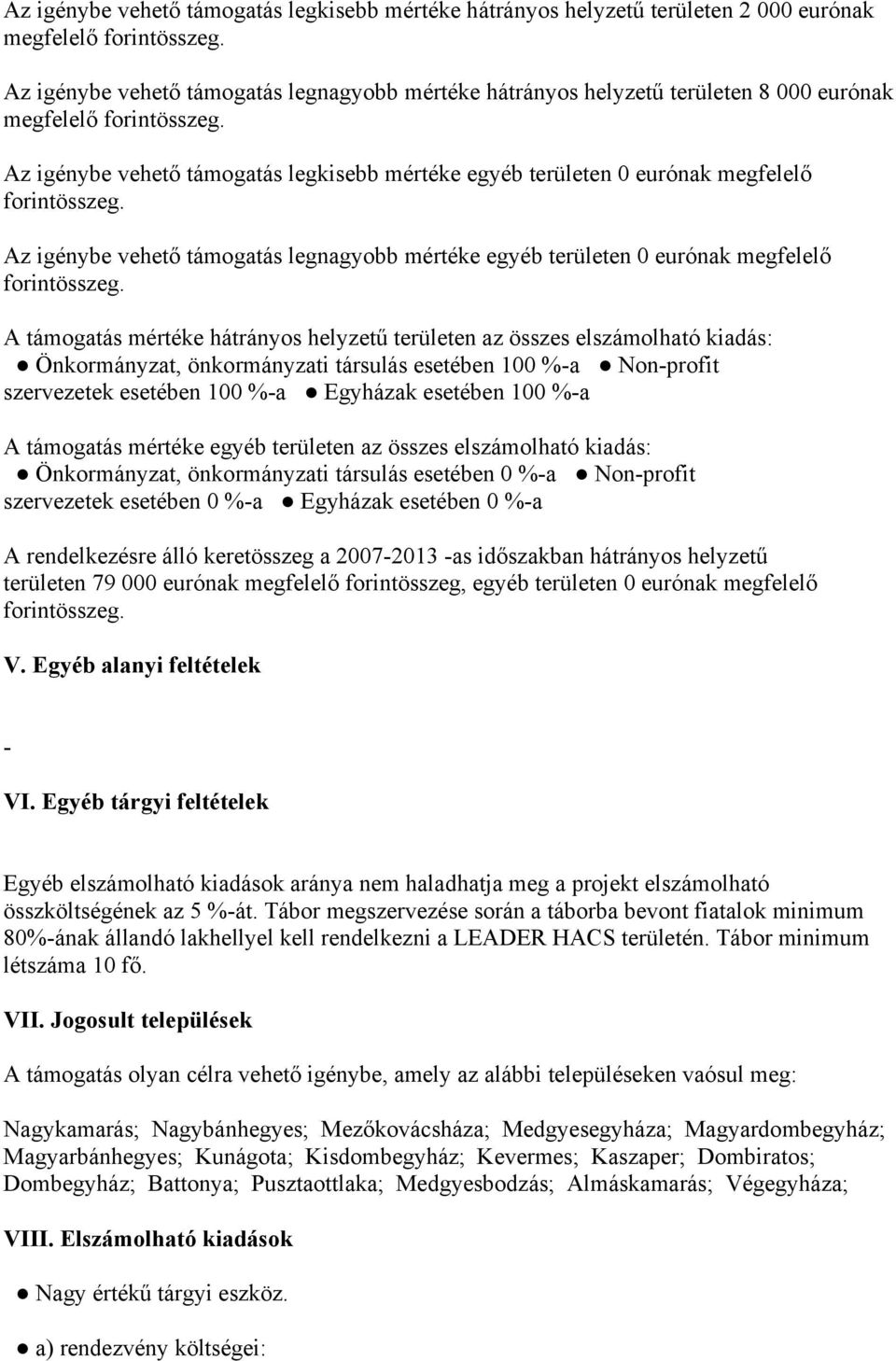 Az igénybe vehető támogatás legkisebb mértéke hátrányos helyzetű területen 2 000 eurónak megfelelő forintösszeg.

Az igénybe vehető támogatás legnagyobb mértéke hátrányos helyzetű területen 8 000 eurónak megfelelő forintösszeg.

Az igénybe vehető támogatás legkisebb mértéke egyéb területen 0 eurónak megfelelő forintösszeg.

Az igénybe vehető támogatás legnagyobb mértéke egyéb területen 0 eurónak megfelelő forintösszeg.

A támogatás mértéke hátrányos helyzetű területen az összes elszámolható kiadás: ● Önkormányzat, önkormányzati társulás esetében 100 %-a ● Non-profit szervezetek esetében 100 %-a ● Egyházak esetében 100 %-a

A támogatás mértéke egyéb területen az összes elszámolható kiadás: ● Önkormányzat, önkormányzati társulás esetében 0 %-a ● Non-profit szervezetek esetében 0 %-a ● Egyházak esetében 0 %-a

A rendelkezésre álló keretösszeg a 2007-2013 -as időszakban hátrányos helyzetű területen 79 000 eurónak megfelelő forintösszeg, egyéb területen 0 eurónak megfelelő forintösszeg.

V. Egyéb alanyi feltételek

-

VI. Egyéb tárgyi feltételek

Egyéb elszámolható kiadások aránya nem haladhatja meg a projekt elszámolható összköltségének az 5 %-át. Tábor megszervezése során a táborba bevont fiatalok minimum 80%-ának állandó lakhellyel kell rendelkezni a LEADER HACS területén. Tábor minimum létszáma 10 fő.

VII. Jogosult települések

A támogatás olyan célra vehető igénybe, amely az alábbi településeken vaósul meg:

Nagykamarás; Nagybánhegyes; Mezőkovácsháza; Medgyesegyháza; Magyardombegyház; Magyarbánhegyes; Kunágota; Kisdombegyház; Kevermes; Kaszaper; Dombiratos; Dombegyház; Battonya; Pusztaottlaka; Medgyesbodzás; Almáskamarás; Végegyháza;

VIII. Elszámolható kiadások

● Nagy értékű tárgyi eszköz.

● a) rendezvény költségei: